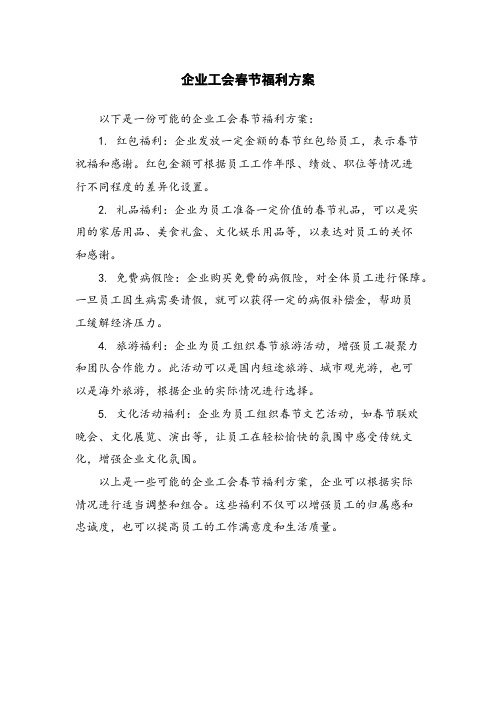 企业工会春节福利方案

以下是一份可能的企业工会春节福利方案：

1. 红包福利：企业发放一定金额的春节红包给员工，表示春节祝福和感谢。红包金额可根据员工工作年限、绩效、职位等情况进行不同程度的差异化设置。

2. 礼品福利：企业为员工准备一定价值的春节礼品，可以是实用的家居用品、美食礼盒、文化娱乐用品等，以表达对员工的关怀和感谢。

3. 免费病假险：企业购买免费的病假险，对全体员工进行保障。一旦员工因生病需要请假，就可以获得一定的病假补偿金，帮助员工缓解经济压力。

4. 旅游福利：企业为员工组织春节旅游活动，增强员工凝聚力和团队合作能力。此活动可以是国内短途旅游、城市观光游，也可以是海外旅游，根据企业的实际情况进行选择。

5. 文化活动福利：企业为员工组织春节文艺活动，如春节联欢晚会、文化展览、演出等，让员工在轻松愉快的氛围中感受传统文化，增强企业文化氛围。

以上是一些可能的企业工会春节福利方案，企业可以根据实际情况进行适当调整和组合。这些福利不仅可以增强员工的归属感和忠诚度，也可以提高员工的工作满意度和生活质量。